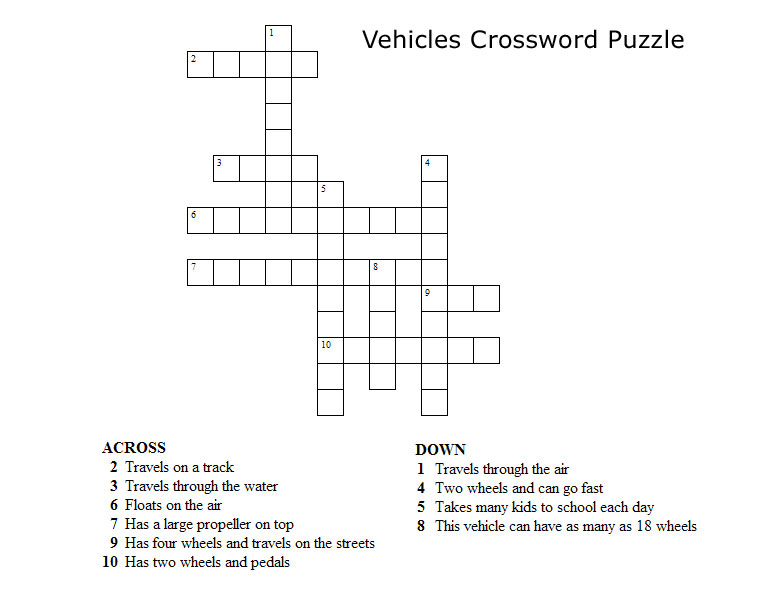 Vehicles Crossword Puzzle

1
2
3
4
5
6
7
8
9
10

ACROSS
2 Travels on a track
3 Travels through the water
6 Floats on the air
7 Has a large propeller on top
9 Has four wheels and travels on the streets
10 Has two wheels and pedals

DOWN
1 Travels through the air
4 Two wheels and can go fast
5 Takes many kids to school each day
8 This vehicle can have as many as 18 wheels